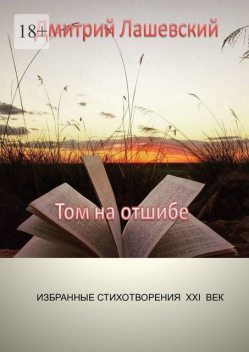 18+

Дмитрий Лашевский

Том на отшибе

ИЗБРАННЫЕ СТИХОТВОРЕНИЯ XXI ВЕК